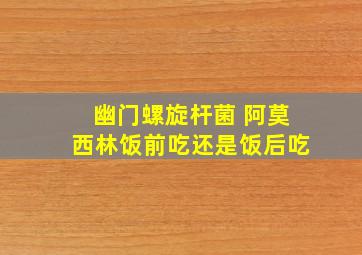 幽门螺旋杆菌 阿莫西林饭前吃还是饭后吃